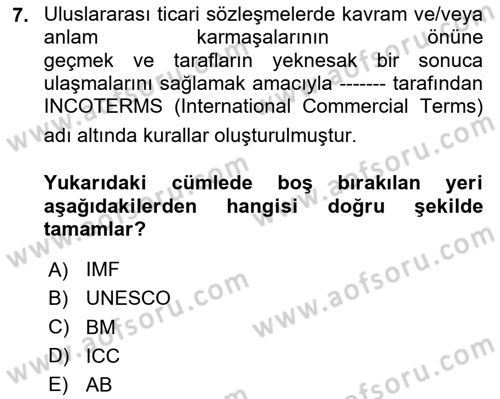 7. Uluslararası ticari sözleşmelerde kavram ve/veya anlam karmaşalarının önüne geçmek ve tarafların yeknesak bir sonuca ulaşmalarını sağlamak amacıyla ------- tarafından INCOTERMS (International Commercial Terms) adı altında kurallar oluşturulmuştur.

Yukarıdaki cümlede boş bırakılan yeri aşağıdakilerden hangisi doğru şekilde tamamlar?

A) IMF
B) UNESCO
C) BM
D) ICC
E) AB

www.aofsoru.com